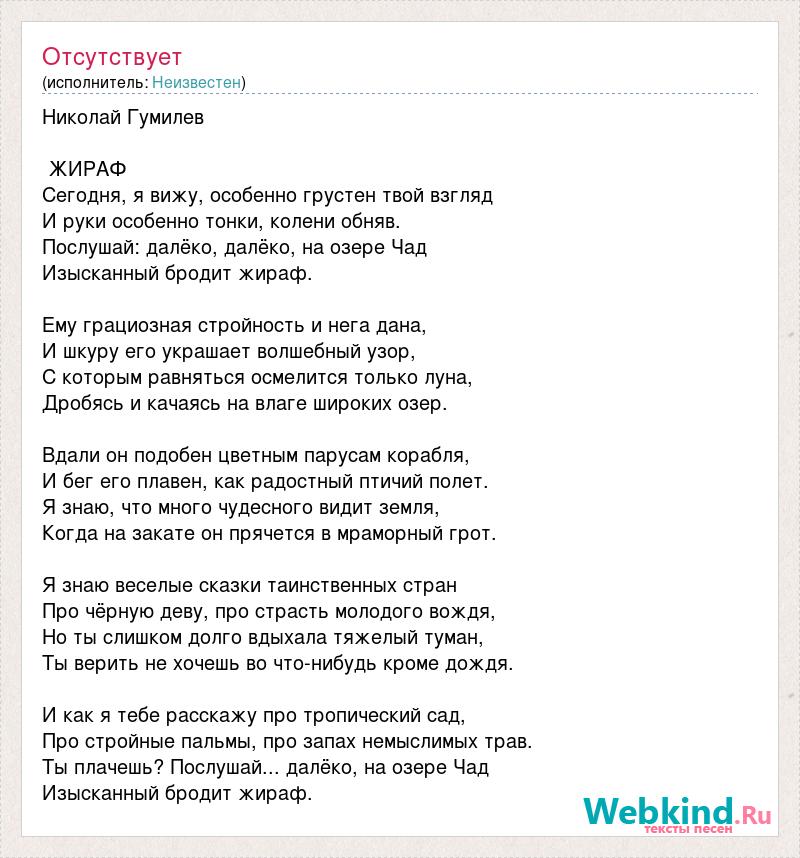 Отсутствует
(исполнитель: Неизвестен)

Николай Гумилев

ЖИРАФ
Сегодня, я вижу, особенно грустен твой взгляд
И руки особенно тонки, колени обняв.
Послушай: далёко, далёко, на озере Чад
Изысканный бродит жираф.

Ему грациозная стройность и нега дана,
И шкуру его украшает волшебный узор,
С которым равняться осмелится только луна,
Дробясь и качаясь на влаге широких озер.

Вдали он подобен цветным парусам корабля,
И бег его плавен, как радостный птичий полет.
Я знаю, что много чудесного видит земля,
Когда на закате он прячется в мраморный грот.

Я знаю веселые сказки таинственных стран
Про чёрную деву, про страсть молодого вождя,
Но ты слишком долго вдыхала тяжелый туман,
Ты верить не хочешь во что-нибудь кроме дождя.

И как я тебе расскажу про тропический сад,
Про стройные пальмы, про запах немыслимых трав.
Ты плачешь? Послушай... далёко, на озере Чад
Изысканный бродит жираф.

Webkind.Ru
тексты песен